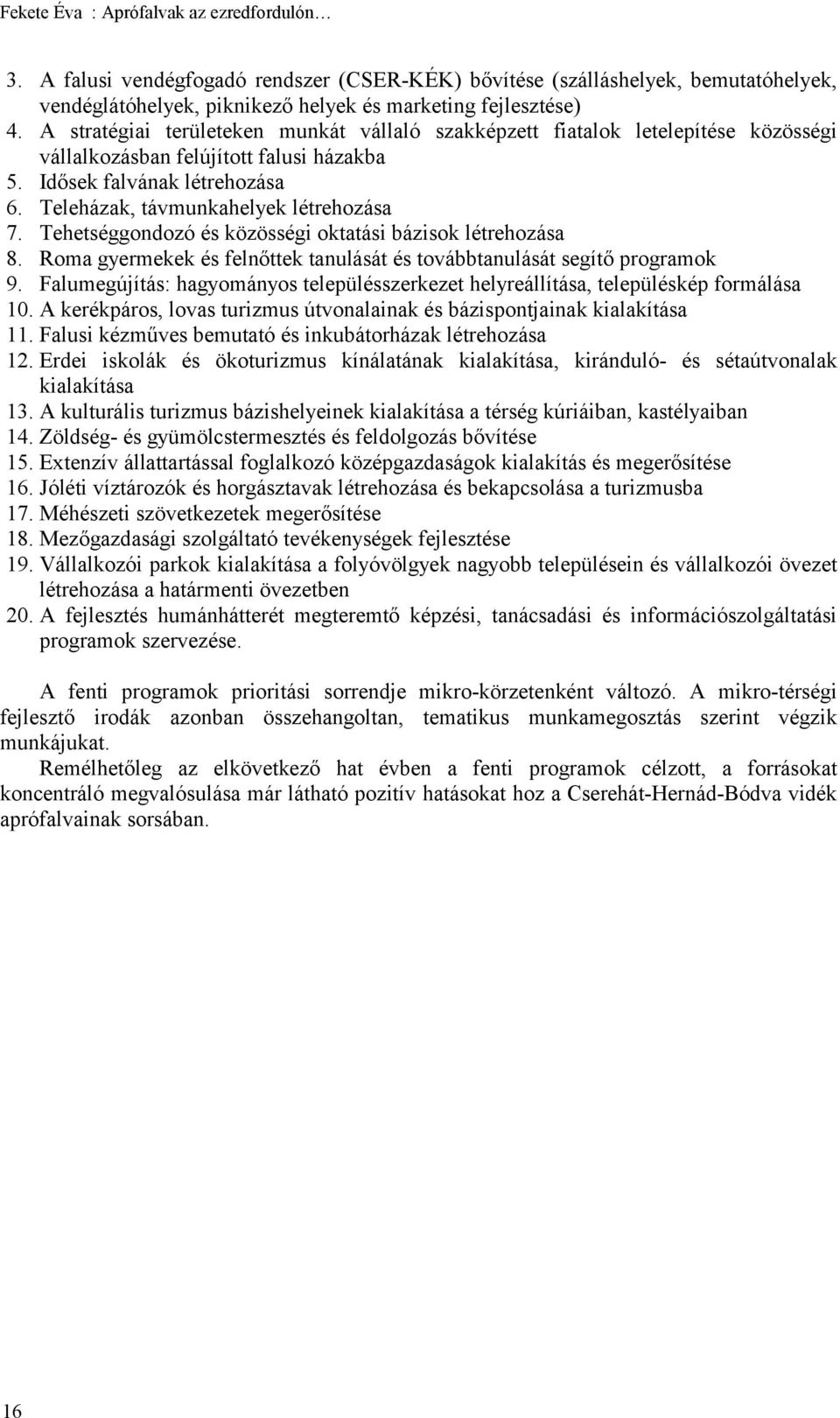 Fekete Éva : Aprófalvak az ezredfordulón…

3. A falusi vendégfogadó rendszer (CSER-KÉK) bővítése (szálláshelyek, bemutatóhelyek, vendéglátóhelyek, piknikező helyek és marketing fejlesztése)
4. A stratégiai területeken munkát vállaló szakképzett fiatalok letelepítése közösségi vállalkozásban felújított falusi házakba
5. Idősek falvának létrehozása
6. Teleházak, távmunkahelyek létrehozása
7. Tehetséggondozó és közösségi oktatási bázisok létrehozása
8. Roma gyermekek és felnőttek tanulását és továbbtanulását segítő programok
9. Falumegújítás: hagyományos településszerkezet helyreállítása, településkép formálása
10. A kerékpáros, lovas turizmus útvonalainak és bázispontjainak kialakítása
11. Falusi kézműves bemutató és inkubátorházak létrehozása
12. Erdei iskolák és ökoturizmus kínálatának kialakítása, kiránduló- és sétaútvonalak kialakítása
13. A kulturális turizmus bázishelyeinek kialakítása a térség kúriáiban, kastélyaiban
14. Zöldség- és gyümölcstermesztés és feldolgozás bővítése
15. Extenzív állattartással foglalkozó középgazdaságok kialakítás és megerősítése
16. Jóléti víztározók és horgásztavak létrehozása és bekapcsolása a turizmusba
17. Méhészeti szövetkezetek megerősítése
18. Mezőgazdasági szolgáltató tevékenységek fejlesztése
19. Vállalkozói parkok kialakítása a folyóvölgyek nagyobb településein és vállalkozói övezet létrehozása a határmenti övezetben
20. A fejlesztés humánhátterét megteremtő képzési, tanácsadási és információszolgáltatási programok szervezése.

A fenti programok prioritási sorrendje mikro-körzetenként változó. A mikro-térségi fejlesztő irodák azonban összehangoltan, tematikus munkamegosztás szerint végzik munkájukat.

Remélhetőleg az elkövetkező hat évben a fenti programok célzott, a forrásokat koncentráló megvalósulása már látható pozitív hatásokat hoz a Cserehát-Hernád-Bódva vidék aprófalvainak sorsában.

16